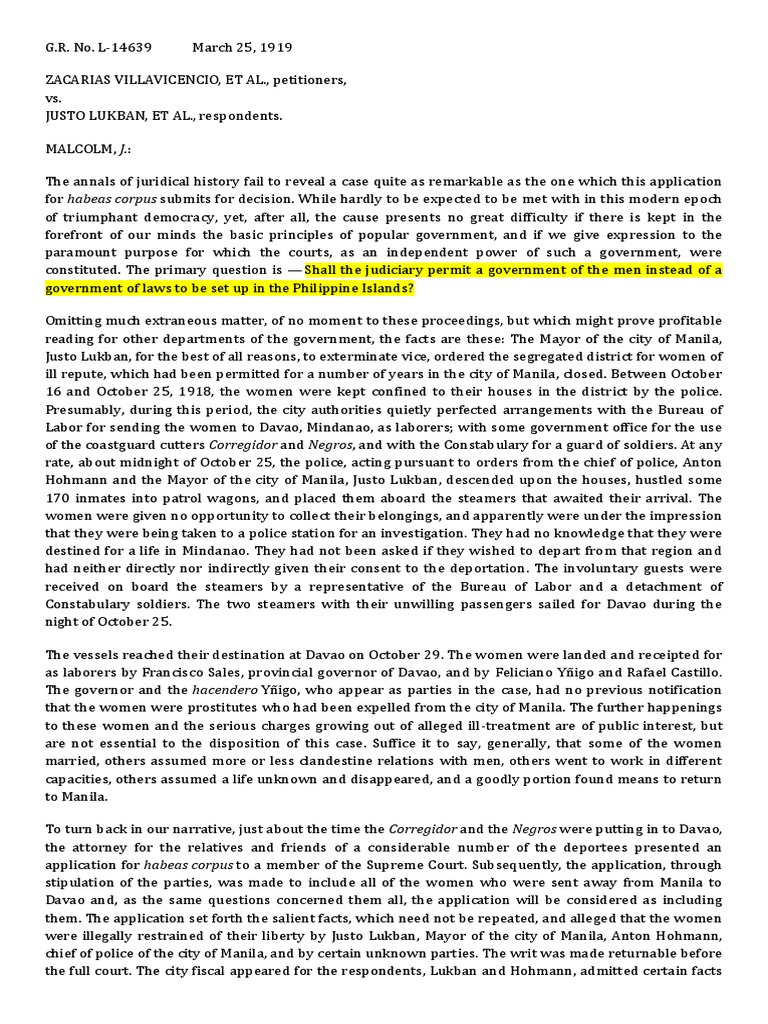 G.R. No. L-14639 March 25, 1919

ZACARIAS VILLAVICENCIO, ET AL., petitioners,
vs.
JUSTO LUKBAN, ET AL., respondents.

MALCOLM, J.:

The annals of juridical history fail to reveal a case quite as remarkable as the one which this application for habeas corpus submits for decision. While hardly to be expected to be met with in this modern epoch of triumphant democracy, yet, after all, the cause presents no great difficulty if there is kept in the forefront of our minds the basic principles of popular government, and if we give expression to the paramount purpose for which the courts, as an independent power of such a government, were constituted. The primary question is — Shall the judiciary permit a government of the men instead of a government of laws to be set up in the Philippine Islands?

Omitting much extraneous matter, of no moment to these proceedings, but which might prove profitable reading for other departments of the government, the facts are these: The Mayor of the city of Manila, Justo Lukban, for the best of all reasons, to exterminate vice, ordered the segregated district for women of ill repute, which had been permitted for a number of years in the city of Manila, closed. Between October 16 and October 25, 1918, the women were kept confined to their houses in the district by the police. Presumably, during this period, the city authorities quietly perfected arrangements with the Bureau of Labor for sending the women to Davao, Mindanao, as laborers; with some government office for the use of the coastguard cutters Corregidor and Negros, and with the Constabulary for a guard of soldiers. At any rate, about midnight of October 25, the police, acting pursuant to orders from the chief of police, Anton Hohmann and the Mayor of the city of Manila, Justo Lukban, descended upon the houses, hustled some 170 inmates into patrol wagons, and placed them aboard the steamers that awaited their arrival. The women were given no opportunity to collect their belongings, and apparently were under the impression that they were being taken to a police station for an investigation. They had no knowledge that they were destined for a life in Mindanao. They had not been asked if they wished to depart from that region and had neither directly nor indirectly given their consent to the deportation. The involuntary guests were received on board the steamers by a representative of the Bureau of Labor and a detachment of Constabulary soldiers. The two steamers with their unwilling passengers sailed for Davao during the night of October 25.

The vessels reached their destination at Davao on October 29. The women were landed and receipted for as laborers by Francisco Sales, provincial governor of Davao, and by Feliciano Yñigo and Rafael Castillo. The governor and the hacendero Yñigo, who appear as parties in the case, had no previous notification that the women were prostitutes who had been expelled from the city of Manila. The further happenings to these women and the serious charges growing out of alleged ill-treatment are of public interest, but are not essential to the disposition of this case. Suffice it to say, generally, that some of the women married, others assumed more or less clandestine relations with men, others went to work in different capacities, others assumed a life unknown and disappeared, and a goodly portion found means to return to Manila.

To turn back in our narrative, just about the time the Corregidor and the Negros were putting in to Davao, the attorney for the relatives and friends of a considerable number of the deportees presented an application for habeas corpus to a member of the Supreme Court. Subsequently, the application, through stipulation of the parties, was made to include all of the women who were sent away from Manila to Davao and, as the same questions concerned them all, the application will be considered as including them. The application set forth the salient facts, which need not be repeated, and alleged that the women were illegally restrained of their liberty by Justo Lukban, Mayor of the city of Manila, Anton Hohmann, chief of police of the city of Manila, and by certain unknown parties. The writ was made returnable before the full court. The city fiscal appeared for the respondents, Lukban and Hohmann, admitted certain facts